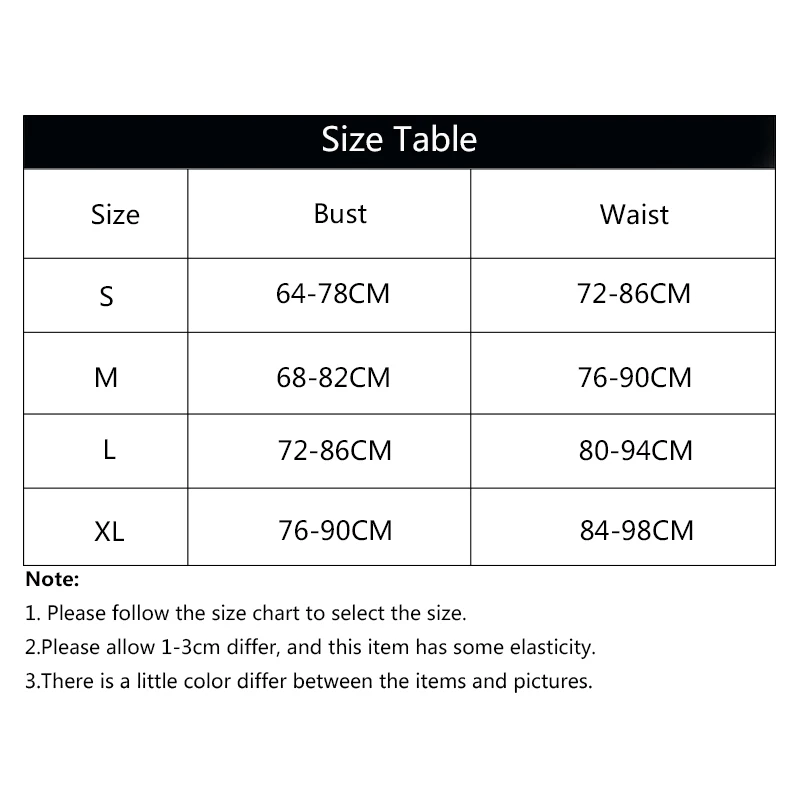 Size Table

| Size | Bust | Waist |
|---|---|---|
| S | 64-78CM | 72-86CM |
| M | 68-82CM | 76-90CM |
| L | 72-86CM | 80-94CM |
| XL | 76-90CM | 84-98CM |

Note:

1. Please follow the size chart to select the size.

2.Please allow 1-3cm differ, and this item has some elasticity.

3.There is a little color differ between the items and pictures.